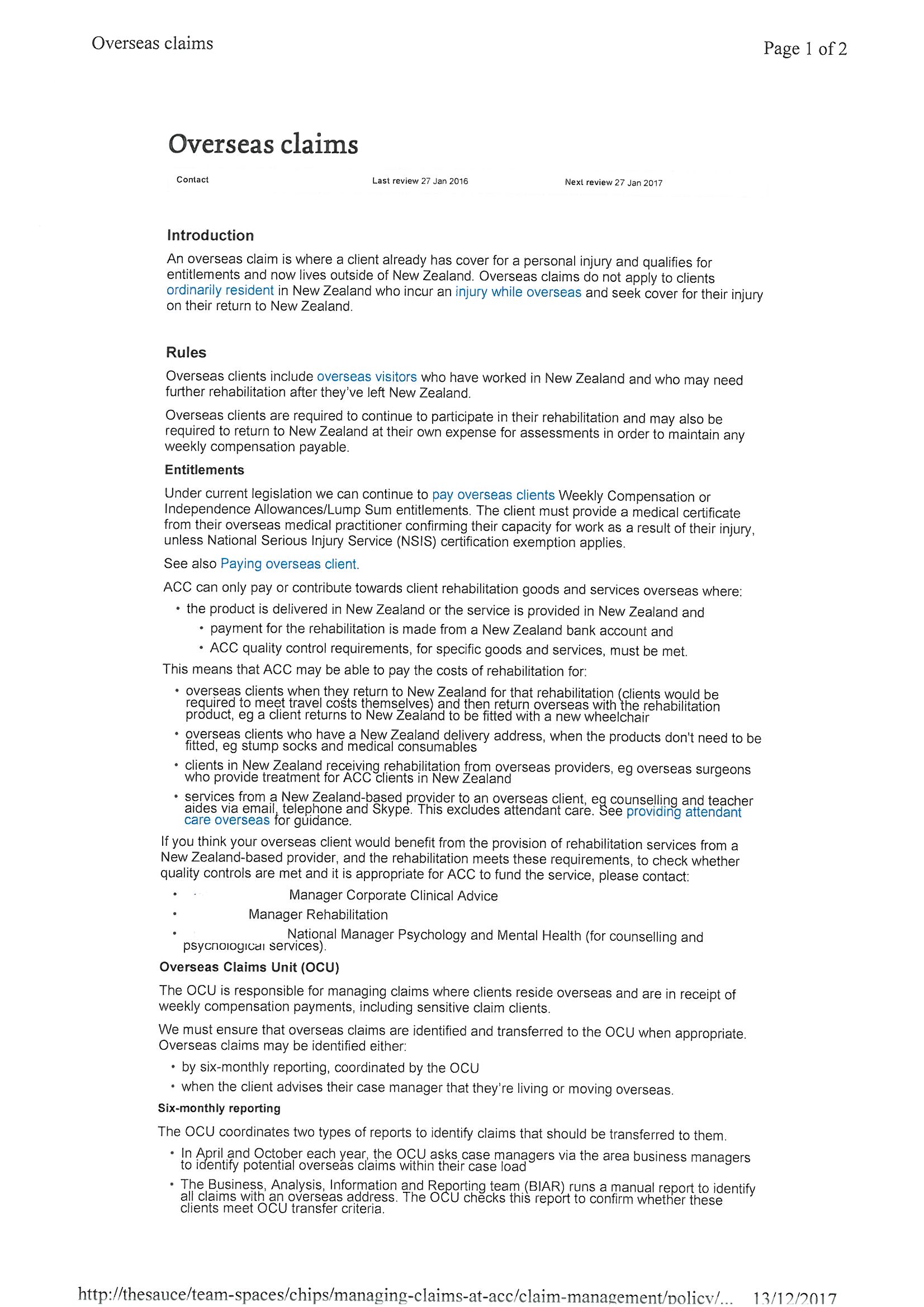 Overseas claims

Page 1 of 2

Overseas claims

Contact

Last review 27 Jan 2016

Next review 27 Jan 2017

Introduction

An overseas claim is where a client already has cover for a personal injury and qualifies for entitlements and now lives outside of New Zealand. Overseas claims do not apply to clients ordinarily resident in New Zealand who incur an injury while overseas and seek cover for their injury on their return to New Zealand.

Rules

Overseas clients include overseas visitors who have worked in New Zealand and who may need further rehabilitation after they've left New Zealand.

Overseas clients are required to continue to participate in their rehabilitation and may also be required to return to New Zealand at their own expense for assessments in order to maintain any weekly compensation payable.

Entitlements

Under current legislation we can continue to pay overseas clients Weekly Compensation or Independence Allowances/Lump Sum entitlements. The client must provide a medical certificate from their overseas medical practitioner confirming their capacity for work as a result of their injury, unless National Serious Injury Service (NSIS) certification exemption applies.

See also Paying overseas client.

ACC can only pay or contribute towards client rehabilitation goods and services overseas where:

• the product is delivered in New Zealand or the service is provided in New Zealand and
  • payment for the rehabilitation is made from a New Zealand bank account and
  • ACC quality control requirements, for specific goods and services, must be met.

This means that ACC may be able to pay the costs of rehabilitation for:

• overseas clients when they return to New Zealand for that rehabilitation (clients would be required to meet travel costs themselves) and then return overseas with the rehabilitation product, eg a client returns to New Zealand to be fitted with a new wheelchair
• overseas clients who have a New Zealand delivery address, when the products don't need to be fitted, eg stump socks and medical consumables
• clients in New Zealand receiving rehabilitation from overseas providers, eg overseas surgeons who provide treatment for ACC clients in New Zealand
• services from a New Zealand-based provider to an overseas client, eg counselling and teacher aides via email, telephone and Skype. This excludes attendant care. See providing attendant care overseas for guidance.

If you think your overseas client would benefit from the provision of rehabilitation services from a New Zealand-based provider, and the rehabilitation meets these requirements, to check whether quality controls are met and it is appropriate for ACC to fund the service, please contact:

• Manager Corporate Clinical Advice
• Manager Rehabilitation
• National Manager Psychology and Mental Health (for counselling and psychological services).

Overseas Claims Unit (OCU)

The OCU is responsible for managing claims where clients reside overseas and are in receipt of weekly compensation payments, including sensitive claim clients.

We must ensure that overseas claims are identified and transferred to the OCU when appropriate. Overseas claims may be identified either:

• by six-monthly reporting, coordinated by the OCU
• when the client advises their case manager that they're living or moving overseas.

Six-monthly reporting

The OCU coordinates two types of reports to identify claims that should be transferred to them.

• In April and October each year, the OCU asks case managers via the area business managers to identify potential overseas claims within their case load
• The Business, Analysis, Information and Reporting team (BIAR) runs a manual report to identify all claims with an overseas address. The OCU checks this report to confirm whether these clients meet OCU transfer criteria.

http://thesauce/team-spaces/chips/managing-claims-at-acc/claim-management/policy/... 13/12/2017